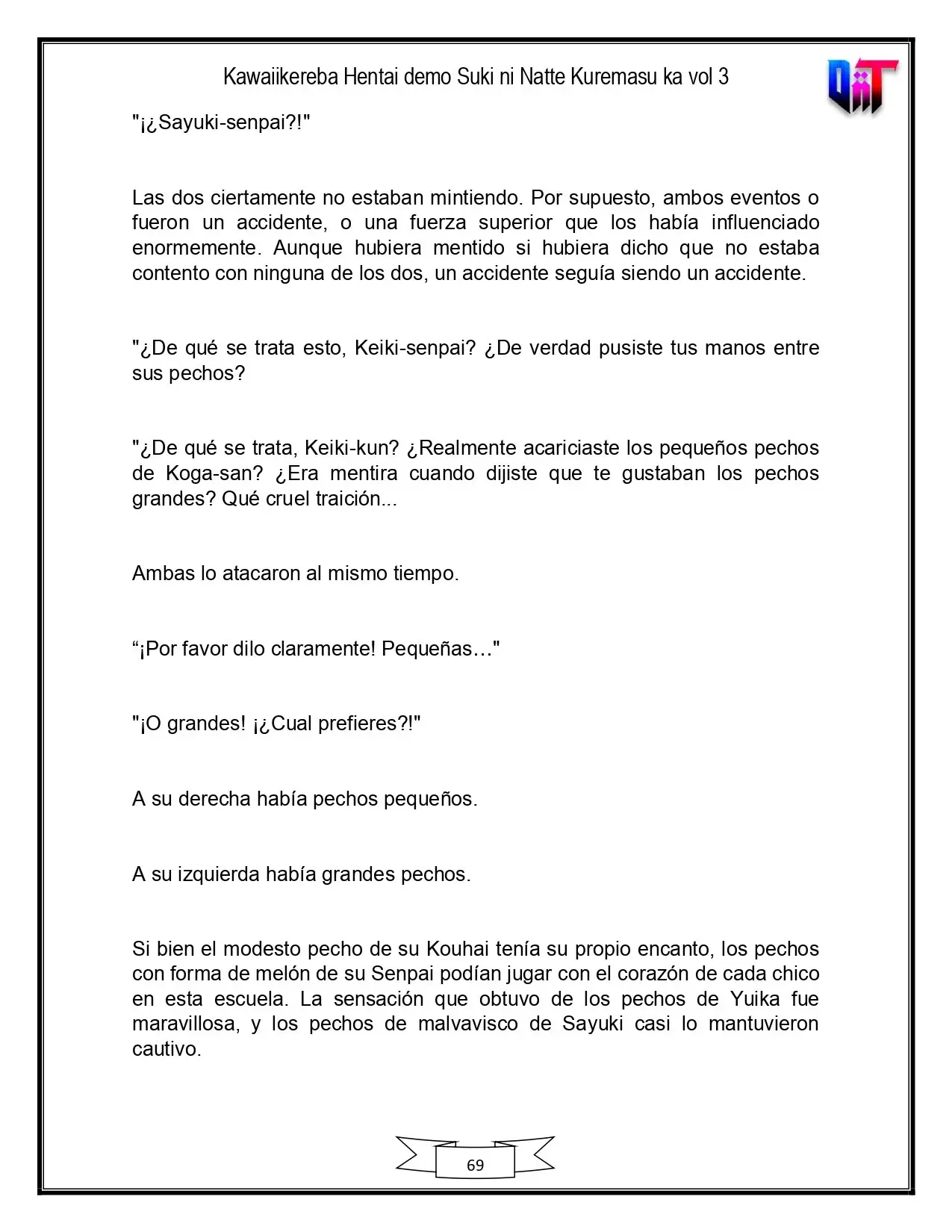 Kawaiikereba Hentai demo Suki ni Natte Kuremasu ka vol 3

"¡¿Sayuki-senpai?!"

Las dos ciertamente no estaban mintiendo. Por supuesto, ambos eventos o fueron un accidente, o una fuerza superior que los había influenciado enormemente. Aunque hubiera mentido si hubiera dicho que no estaba contento con ninguna de los dos, un accidente seguía siendo un accidente.

"¿De qué se trata esto, Keiki-senpai? ¿De verdad pusiste tus manos entre sus pechos?

"¿De qué se trata, Keiki-kun? ¿Realmente acariciaste los pequeños pechos de Koga-san? ¿Era mentira cuando dijiste que te gustaban los pechos grandes? Qué cruel traición...

Ambas lo atacaron al mismo tiempo.

"¡Por favor dilo claramente! Pequeñas…"

"¡O grandes! ¡¿Cual prefieres?!"

A su derecha había pechos pequeños.

A su izquierda había grandes pechos.

Si bien el modesto pecho de su Kouhai tenía su propio encanto, los pechos con forma de melón de su Senpai podían jugar con el corazón de cada chico en esta escuela. La sensación que obtuvo de los pechos de Yuika fue maravillosa, y los pechos de malvavisco de Sayuki casi lo mantuvieron cautivo.

69